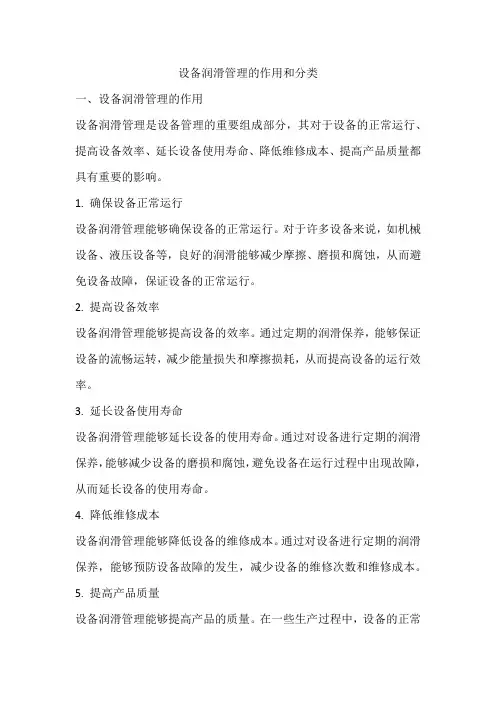 设备润滑管理的作用和分类

一、设备润滑管理的作用

设备润滑管理是设备管理的重要组成部分，其对于设备的正常运行、提高设备效率、延长设备使用寿命、降低维修成本、提高产品质量都具有重要的影响。

1. 确保设备正常运行

设备润滑管理能够确保设备的正常运行。对于许多设备来说，如机械设备、液压设备等，良好的润滑能够减少摩擦、磨损和腐蚀，从而避免设备故障，保证设备的正常运行。

2. 提高设备效率

设备润滑管理能够提高设备的效率。通过定期的润滑保养，能够保证设备的流畅运转，减少能量损失和摩擦损耗，从而提高设备的运行效率。

3. 延长设备使用寿命

设备润滑管理能够延长设备的使用寿命。通过对设备进行定期的润滑保养，能够减少设备的磨损和腐蚀，避免设备在运行过程中出现故障，从而延长设备的使用寿命。

4. 降低维修成本

设备润滑管理能够降低设备的维修成本。通过对设备进行定期的润滑保养，能够预防设备故障的发生，减少设备的维修次数和维修成本。

5. 提高产品质量

设备润滑管理能够提高产品的质量。在一些生产过程中，设备的正常